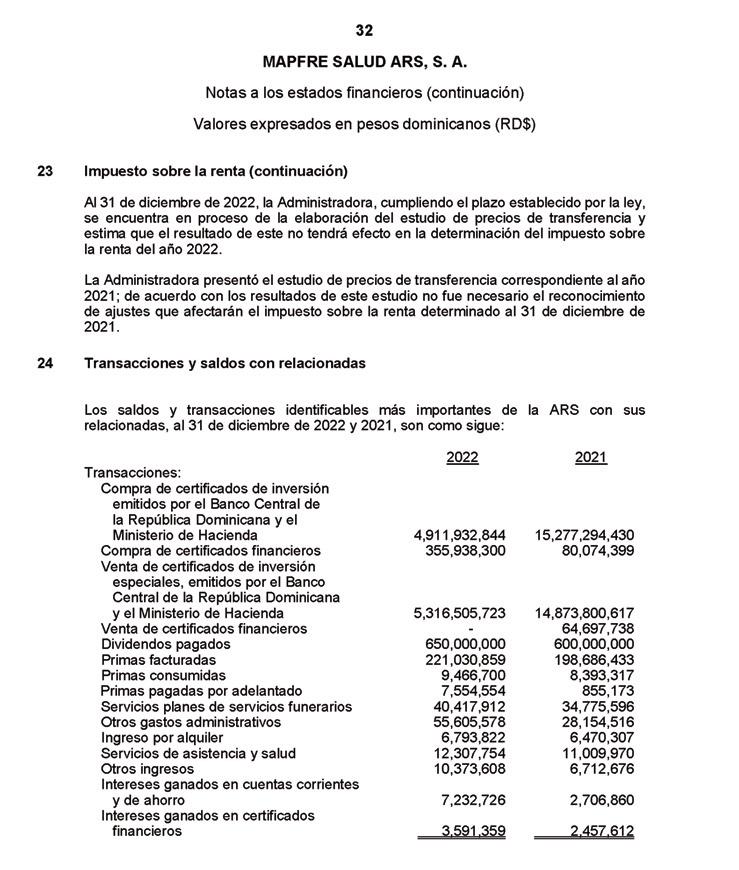 32

MAPFRE SALUD ARS, S. A.

Notas a los estados financieros (continuación)

Valores expresados en pesos dominicanos (RD$)

23 Impuesto sobre la renta (continuación)

Al 31 de diciembre de 2022, la Administradora, cumpliendo el plazo establecido por la ley, se encuentra en proceso de la elaboración del estudio de precios de transferencia y estima que el resultado de este no tendrá efecto en la determinación del impuesto sobre la renta del año 2022.

La Administradora presentó el estudio de precios de transferencia correspondiente al año 2021; de acuerdo con los resultados de este estudio no fue necesario el reconocimiento de ajustes que afectarán el impuesto sobre la renta determinado al 31 de diciembre de 2021.

24 Transacciones y saldos con relacionadas

Los saldos y transacciones identificables más importantes de la ARS con sus relacionadas, al 31 de diciembre de 2022 y 2021, son como sigue:

| | 2022 | 2021 |
|---|---|---|
| Transacciones: | | |
| Compra de certificados de inversión emitidos por el Banco Central de la República Dominicana y el Ministerio de Hacienda | 4,911,932,844 | 15,277,294,430 |
| Compra de certificados financieros | 355,938,300 | 80,074,399 |
| Venta de certificados de inversión especiales, emitidos por el Banco Central de la República Dominicana y el Ministerio de Hacienda | 5,316,505,723 | 14,873,800,617 |
| Venta de certificados financieros | - | 64,697,738 |
| Dividendos pagados | 650,000,000 | 600,000,000 |
| Primas facturadas | 221,030,859 | 198,686,433 |
| Primas consumidas | 9,466,700 | 8,393,317 |
| Primas pagadas por adelantado | 7,554,554 | 855,173 |
| Servicios planes de servicios funerarios | 40,417,912 | 34,775,596 |
| Otros gastos administrativos | 55,605,578 | 28,154,516 |
| Ingreso por alquiler | 6,793,822 | 6,470,307 |
| Servicios de asistencia y salud | 12,307,754 | 11,009,970 |
| Otros ingresos | 10,373,608 | 6,712,676 |
| Intereses ganados en cuentas corrientes y de ahorro | 7,232,726 | 2,706,860 |
| Intereses ganados en certificados financieros | 3,591,359 | 2,457,612 |